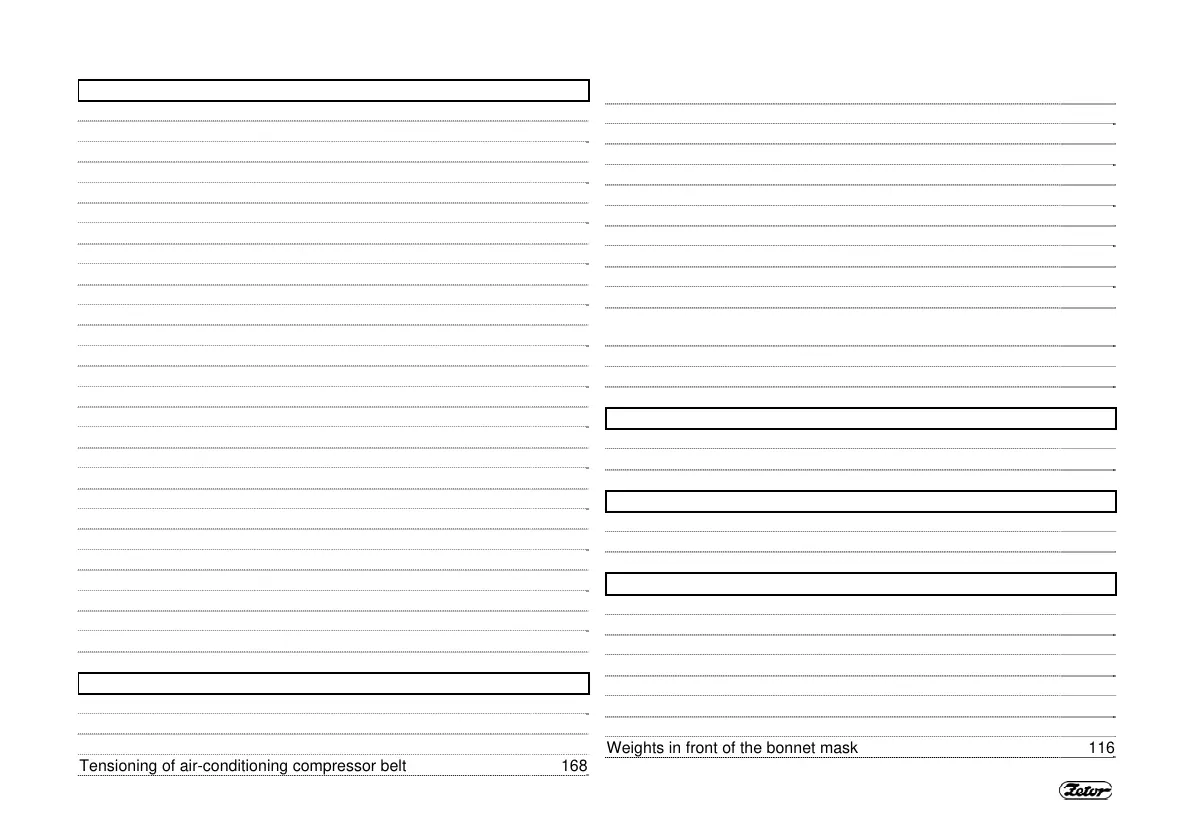 Tensioning of air-conditioning compressor belt 168

Weights in front of the bonnet mask 116

Zetor